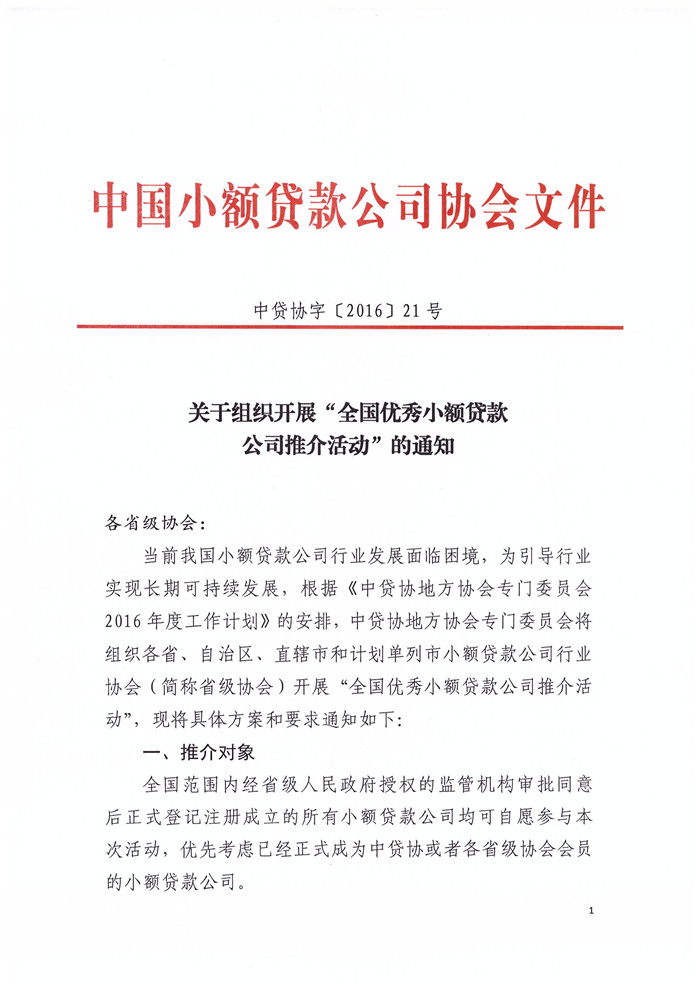 中国小额贷款公司协会文件

中贷协字〔2016〕21号

关于组织开展“全国优秀小额贷款公司推介活动”的通知

各省级协会：

当前我国小额贷款公司行业发展面临困境，为引导行业实现长期可持续发展，根据《中贷协地方协会专门委员会2016年度工作计划》的安排，中贷协地方协会专门委员会将组织各省、自治区、直辖市和计划单列市小额贷款公司行业协会（简称省级协会）开展“全国优秀小额贷款公司推介活动”，现将具体方案和要求通知如下：

一、推介对象

全国范围内经省级人民政府授权的监管机构审批同意后正式登记注册成立的所有小额贷款公司均可自愿参与本次活动，优先考虑已经正式成为中贷协或者各省级协会会员的小额贷款公司。

1